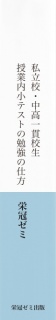 私立校・中高一貫校生
授業内小テストの勉強の仕方

栄冠ゼミ

栄冠ゼミ出版